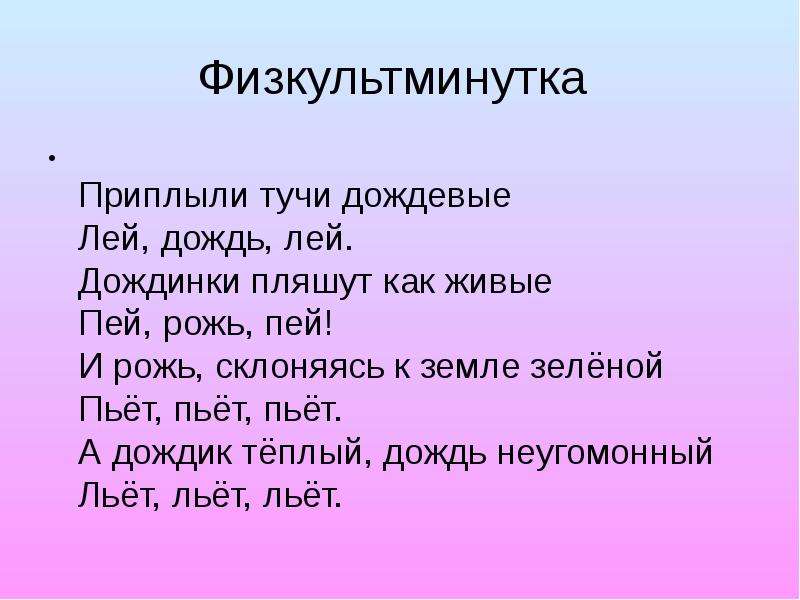 Физкультминутка

•
Приплыли тучи дождевые
Лей, дождь, лей.
Дождинки пляшут как живые
Пей, рожь, пей!
И рожь, склоняясь к земле зелёной
Пьёт, пьёт, пьёт.
А дождик тёплый, дождь неугомонный
Льёт, льёт, льёт.